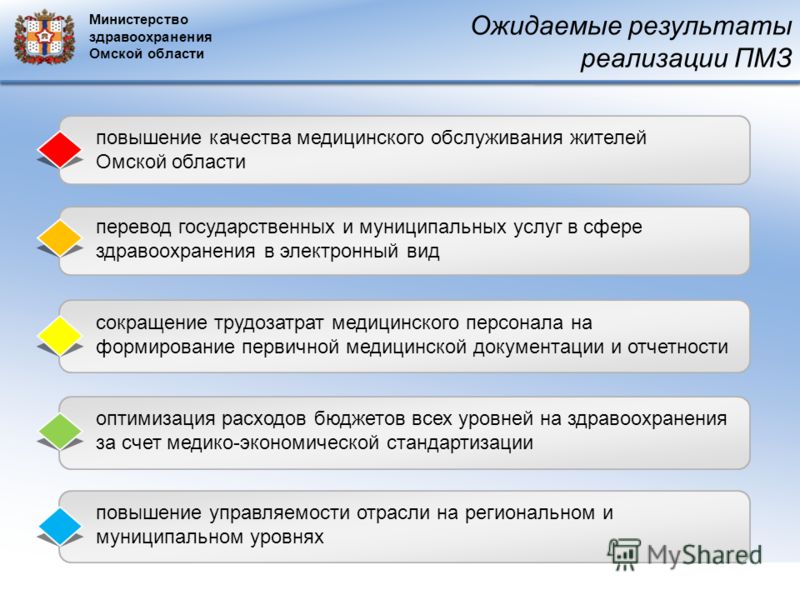 Министерство здравоохранения Омской области

Ожидаемые результаты реализации ПМЗ

повышение качества медицинского обслуживания жителей Омской области

перевод государственных и муниципальных услуг в сфере здравоохранения в электронный вид

сокращение трудозатрат медицинского персонала на формирование первичной медицинской документации и отчетности

оптимизация расходов бюджетов всех уровней на здравоохранения за счет медико-экономической стандартизации

повышение управляемости отрасли на региональном и муниципальном уровнях

MyShared